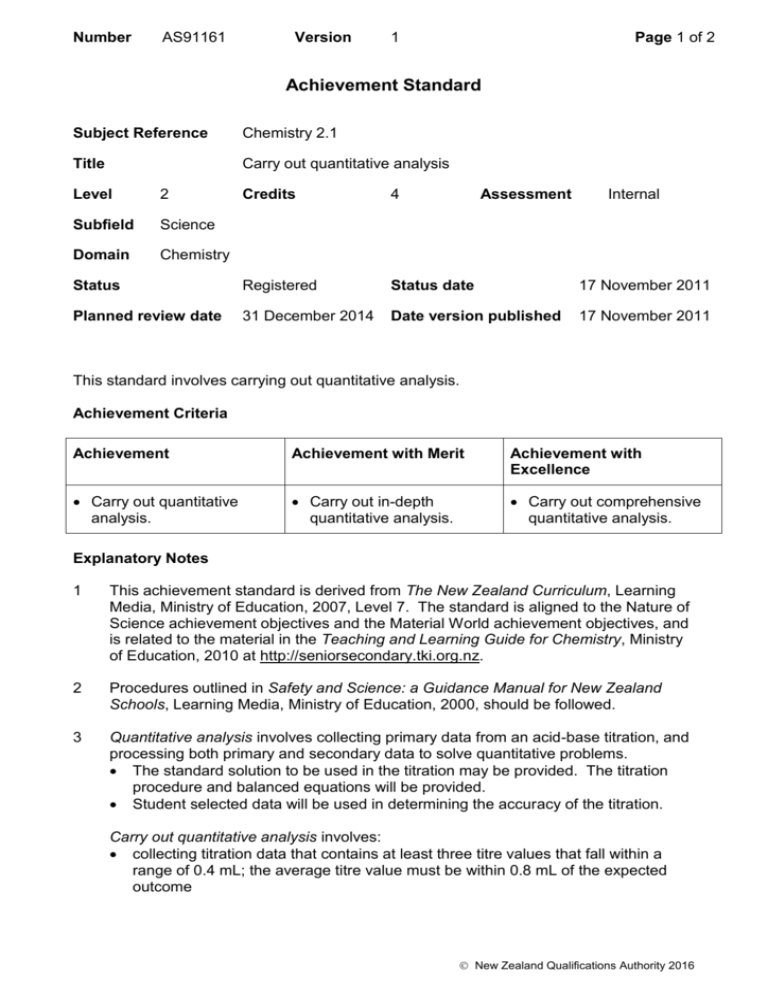 Number AS91161 Version 1 Page 1 of 2

Achievement Standard

Subject Reference Chemistry 2.1

Title Carry out quantitative analysis

Level 2 Credits 4 Assessment Internal

Subfield Science

Domain Chemistry

Status Registered Status date 17 November 2011

Planned review date 31 December 2014 Date version published 17 November 2011

This standard involves carrying out quantitative analysis.

Achievement Criteria

| Achievement | Achievement with Merit | Achievement with Excellence |
|---|---|---|
| • Carry out quantitative analysis. | • Carry out in-depth quantitative analysis. | • Carry out comprehensive quantitative analysis. |

Explanatory Notes

1 This achievement standard is derived from The New Zealand Curriculum, Learning Media, Ministry of Education, 2007, Level 7. The standard is aligned to the Nature of Science achievement objectives and the Material World achievement objectives, and is related to the material in the Teaching and Learning Guide for Chemistry, Ministry of Education, 2010 at http://seniorsecondary.tki.org.nz.

2 Procedures outlined in Safety and Science: a Guidance Manual for New Zealand Schools, Learning Media, Ministry of Education, 2000, should be followed.

3 Quantitative analysis involves collecting primary data from an acid-base titration, and processing both primary and secondary data to solve quantitative problems.
• The standard solution to be used in the titration may be provided. The titration procedure and balanced equations will be provided.
• Student selected data will be used in determining the accuracy of the titration.

Carry out quantitative analysis involves:
• collecting titration data that contains at least three titre values that fall within a range of 0.4 mL; the average titre value must be within 0.8 mL of the expected outcome

© New Zealand Qualifications Authority 2016